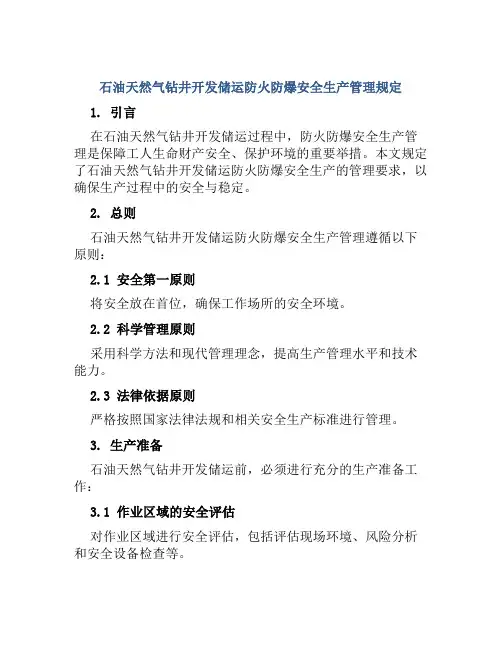 石油天然气钻井开发储运防火防爆安全生产管理规定

1. 引言

在石油天然气钻井开发储运过程中，防火防爆安全生产管理是保障工人生命财产安全、保护环境的重要举措。本文规定了石油天然气钻井开发储运防火防爆安全生产的管理要求，以确保生产过程中的安全与稳定。

2. 总则

石油天然气钻井开发储运防火防爆安全生产管理遵循以下原则：

2.1 安全第一原则

将安全放在首位，确保工作场所的安全环境。

2.2 科学管理原则

采用科学方法和现代管理理念，提高生产管理水平和技术能力。

2.3 法律依据原则

严格按照国家法律法规和相关安全生产标准进行管理。

3. 生产准备

石油天然气钻井开发储运前，必须进行充分的生产准备工作：

3.1 作业区域的安全评估

对作业区域进行安全评估，包括评估现场环境、风险分析和安全设备检查等。